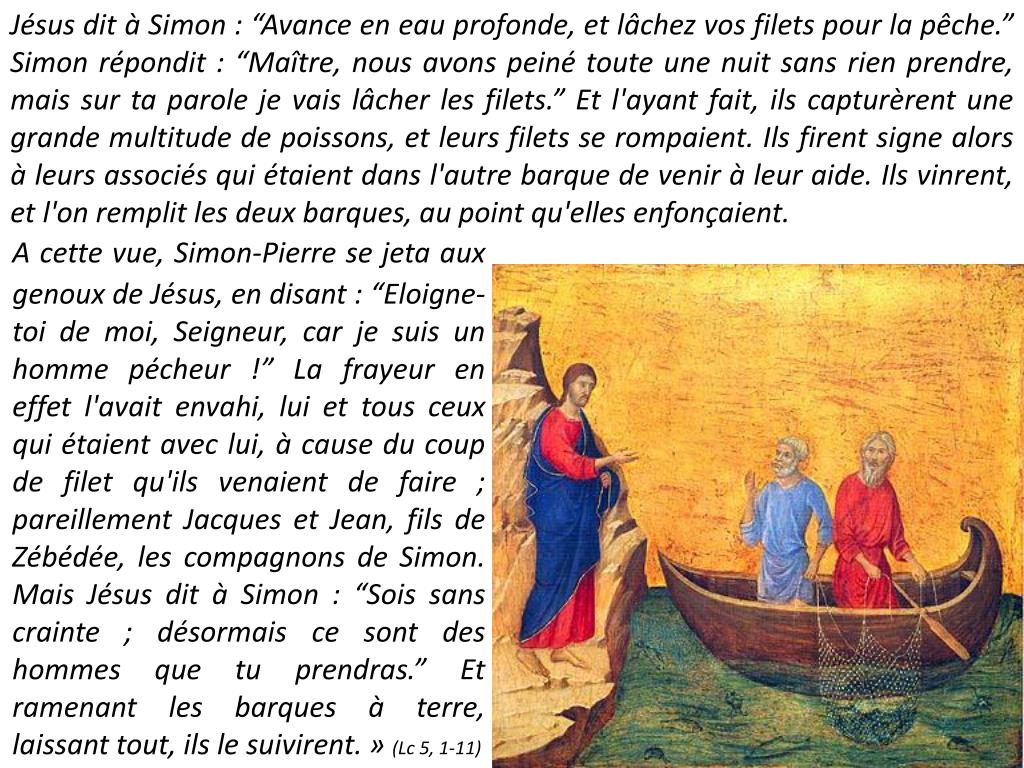 Jésus dit à Simon : “Avance en eau profonde, et lâchez vos filets pour la pêche.” Simon répondit : “Maître, nous avons peiné toute une nuit sans rien prendre, mais sur ta parole je vais lâcher les filets.” Et l'ayant fait, ils capturèrent une grande multitude de poissons, et leurs filets se rompaient. Ils firent signe alors à leurs associés qui étaient dans l'autre barque de venir à leur aide. Ils vinrent, et l'on remplit les deux barques, au point qu'elles enfonçaient.

A cette vue, Simon-Pierre se jeta aux genoux de Jésus, en disant : “Eloigne-toi de moi, Seigneur, car je suis un homme pécheur !” La frayeur en effet l'avait envahi, lui et tous ceux qui étaient avec lui, à cause du coup de filet qu'ils venaient de faire ; pareillement Jacques et Jean, fils de Zébédée, les compagnons de Simon. Mais Jésus dit à Simon : “Sois sans crainte ; désormais ce sont des hommes que tu prendras.” Et ramenant les barques à terre, laissant tout, ils le suivirent. » (Lc 5, 1-11)